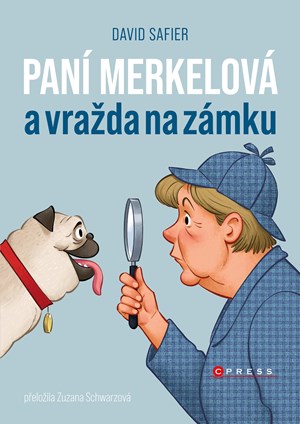 DAVID SAFIER

PANÍ MERKELOVÁ
a vražda na zámku

CPRESS

přeložila Zuzana Schwarzová